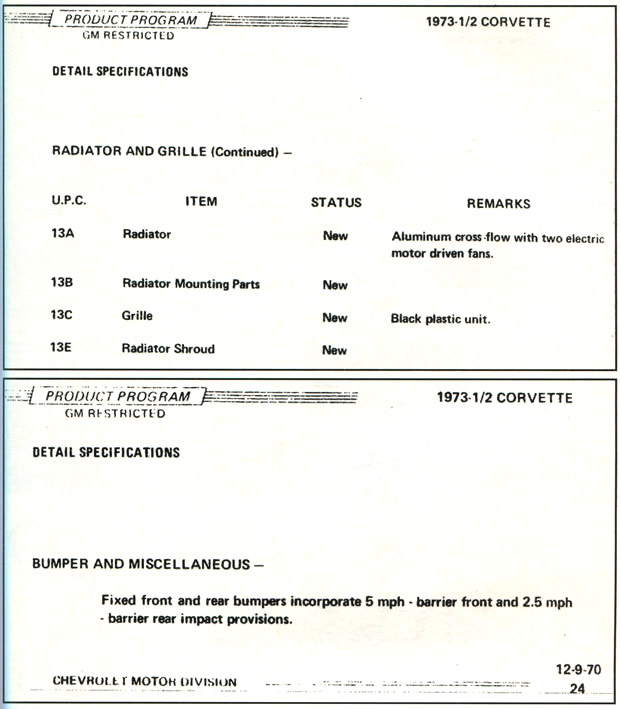 PRODUCT PROGRAM
GM RESTRICTED

1973-1/2 CORVETTE

DETAIL SPECIFICATIONS

RADIATOR AND GRILLE (Continued) –

| U.P.C. | ITEM | STATUS | REMARKS |
|---|---|---|---|
| 13A | Radiator | New | Aluminum cross-flow with two electric motor driven fans. |
| 13B | Radiator Mounting Parts | New | |
| 13C | Grille | New | Black plastic unit. |
| 13E | Radiator Shroud | New | |

PRODUCT PROGRAM
GM RESTRICTED

1973-1/2 CORVETTE

DETAIL SPECIFICATIONS

BUMPER AND MISCELLANEOUS –

Fixed front and rear bumpers incorporate 5 mph - barrier front and 2.5 mph - barrier rear impact provisions.

CHEVROLET MOTOR DIVISION

12-9-70
24